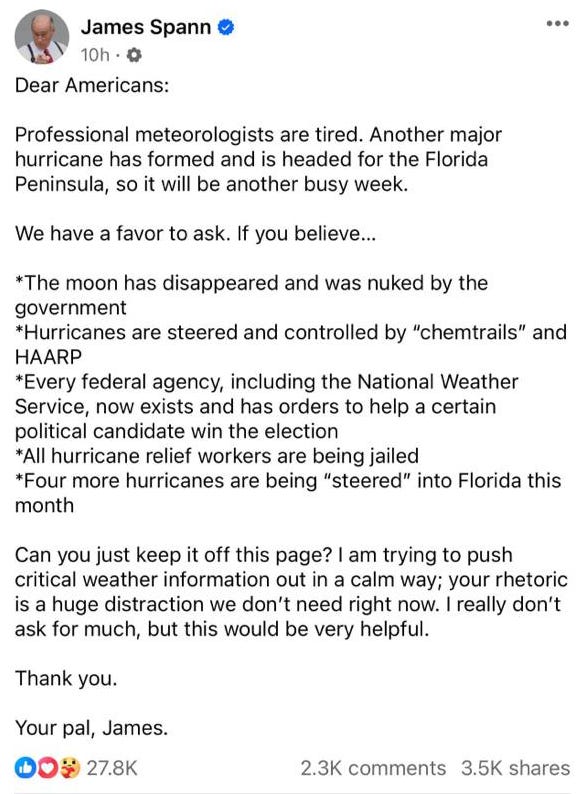 James Spann
10h ·

Dear Americans:

Professional meteorologists are tired. Another major hurricane has formed and is headed for the Florida Peninsula, so it will be another busy week.

We have a favor to ask. If you believe...

*The moon has disappeared and was nuked by the government
*Hurricanes are steered and controlled by "chemtrails" and HAARP
*Every federal agency, including the National Weather Service, now exists and has orders to help a certain political candidate win the election
*All hurricane relief workers are being jailed
*Four more hurricanes are being "steered" into Florida this month

Can you just keep it off this page? I am trying to push critical weather information out in a calm way; your rhetoric is a huge distraction we don't need right now. I really don't ask for much, but this would be very helpful.

Thank you.

Your pal, James.

27.8K 2.3K comments 3.5K shares